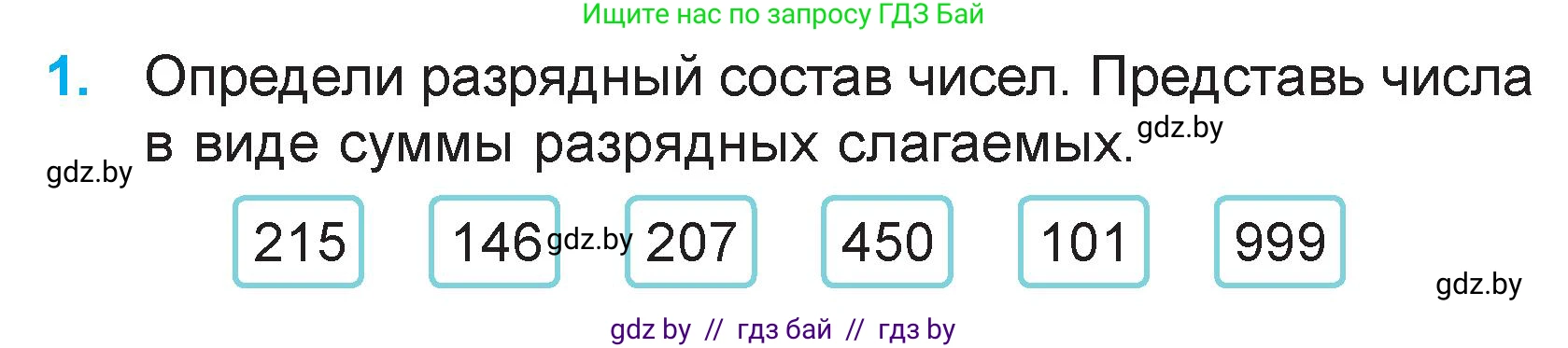 Ищите нас по запросу ГДЗ Бай

1. Определи разрядный состав чисел. Представь числа в виде суммы разрядных слагаемых. gdz.by

gdz.by

215 146 gdz.by 207 450 101 999

gdz.by

gdz by // гдз бай // гдз by